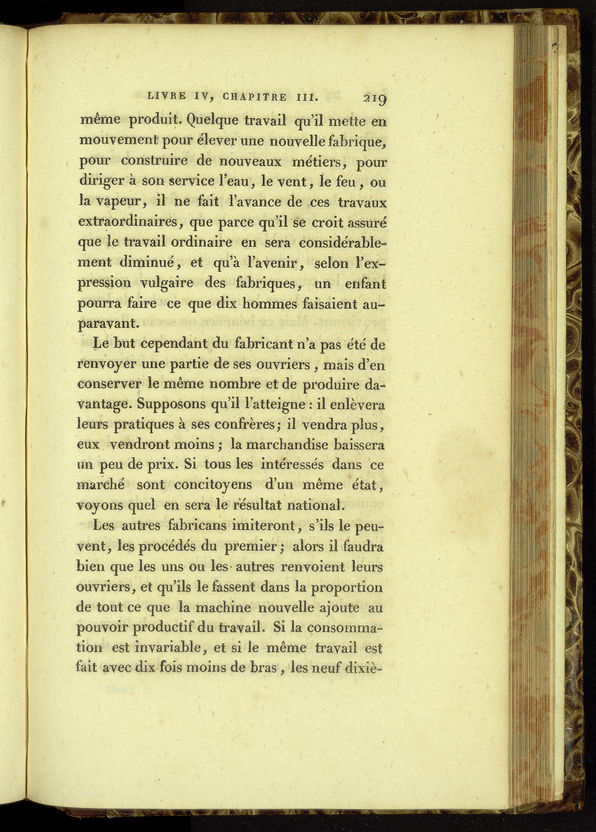 LIVRE IV, CHAPITRE III. 219

même produit. Quelque travail qu'il mette en mouvement pour élever une nouvelle fabrique, pour construire de nouveaux métiers, pour diriger à son service l'eau, le vent, le feu, ou la vapeur, il ne fait l'avance de ces travaux extraordinaires, que parce qu'il se croit assuré que le travail ordinaire en sera considérablement diminué, et qu'à l'avenir, selon l'expression vulgaire des fabriques, un enfant pourra faire ce que dix hommes faisaient auparavant.

Le but cependant du fabricant n'a pas été de renvoyer une partie de ses ouvriers, mais d'en conserver le même nombre et de produire davantage. Supposons qu'il l'atteigne : il enlèvera leurs pratiques à ses confrères; il vendra plus, eux vendront moins; la marchandise baissera un peu de prix. Si tous les intéressés dans ce marché sont concitoyens d'un même état, voyons quel en sera le résultat national.

Les autres fabricans imiteront, s'ils le peuvent, les procédés du premier; alors il faudra bien que les uns ou les autres renvoient leurs ouvriers, et qu'ils le fassent dans la proportion de tout ce que la machine nouvelle ajoute au pouvoir productif du travail. Si la consommation est invariable, et si le même travail est fait avec dix fois moins de bras, les neuf dixiè-